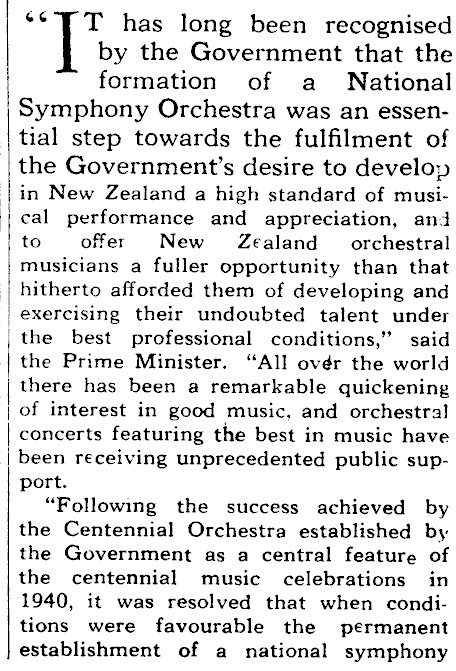 "IT has long been recognised by the Government that the formation of a National Symphony Orchestra was an essential step towards the fulfilment of the Government's desire to develop in New Zealand a high standard of musical performance and appreciation, and to offer New Zealand orchestral musicians a fuller opportunity than that hitherto afforded them of developing and exercising their undoubted talent under the best professional conditions," said the Prime Minister. "All over the world there has been a remarkable quickening of interest in good music, and orchestral concerts featuring the best in music have been receiving unprecedented public support.

"Following the success achieved by the Centennial Orchestra established by the Government as a central feature of the centennial music celebrations in 1940, it was resolved that when conditions were favourable the permanent establishment of a national symphony